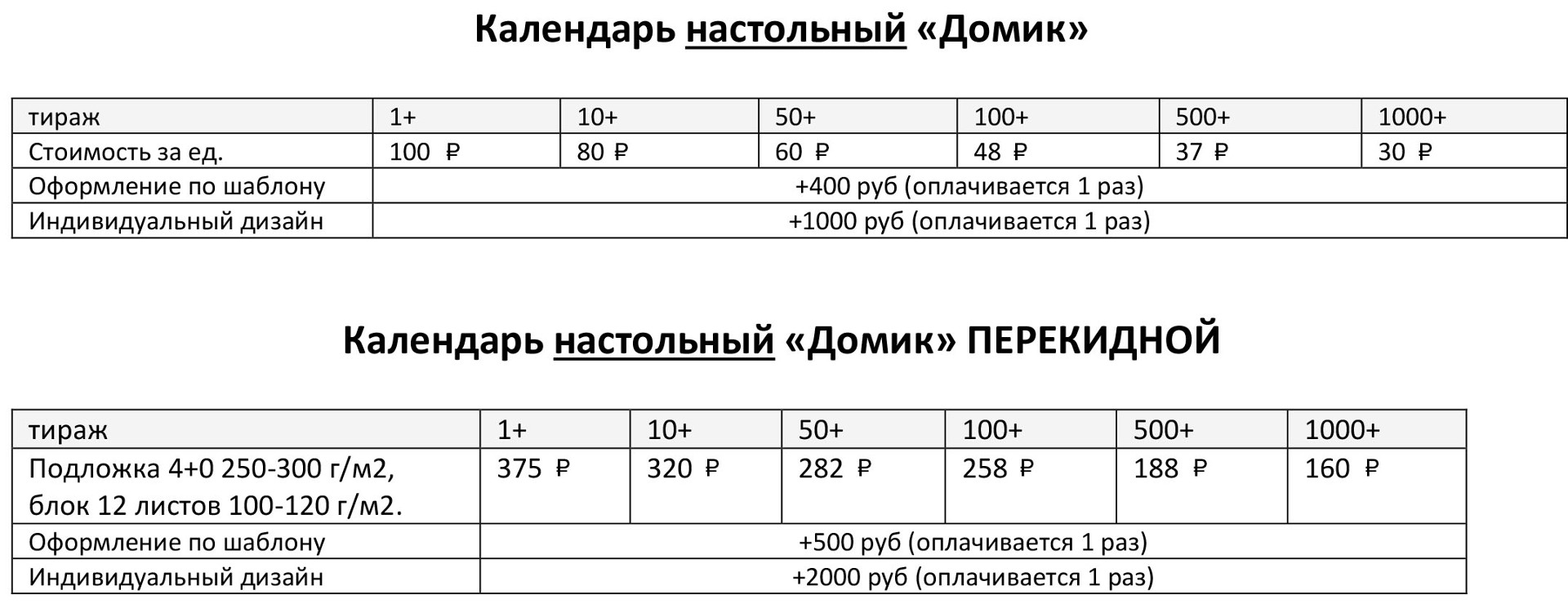 Календарь настольный «Домик»

| тираж | 1+ | 10+ | 50+ | 100+ | 500+ | 1000+ |
|---|---|---|---|---|---|---|
| Стоимость за ед. | 100 ₽ | 80 ₽ | 60 ₽ | 48 ₽ | 37 ₽ | 30 ₽ |
| Оформление по шаблону | +400 руб (оплачивается 1 раз) | | | | | |
| Индивидуальный дизайн | +1000 руб (оплачивается 1 раз) | | | | | |

Календарь настольный «Домик» ПЕРЕКИДНОЙ

| тираж | 1+ | 10+ | 50+ | 100+ | 500+ | 1000+ |
|---|---|---|---|---|---|---|
| Подложка 4+0 250-300 г/м2, блок 12 листов 100-120 г/м2. | 375 ₽ | 320 ₽ | 282 ₽ | 258 ₽ | 188 ₽ | 160 ₽ |
| Оформление по шаблону | +500 руб (оплачивается 1 раз) | | | | | |
| Индивидуальный дизайн | +2000 руб (оплачивается 1 раз) | | | | | |